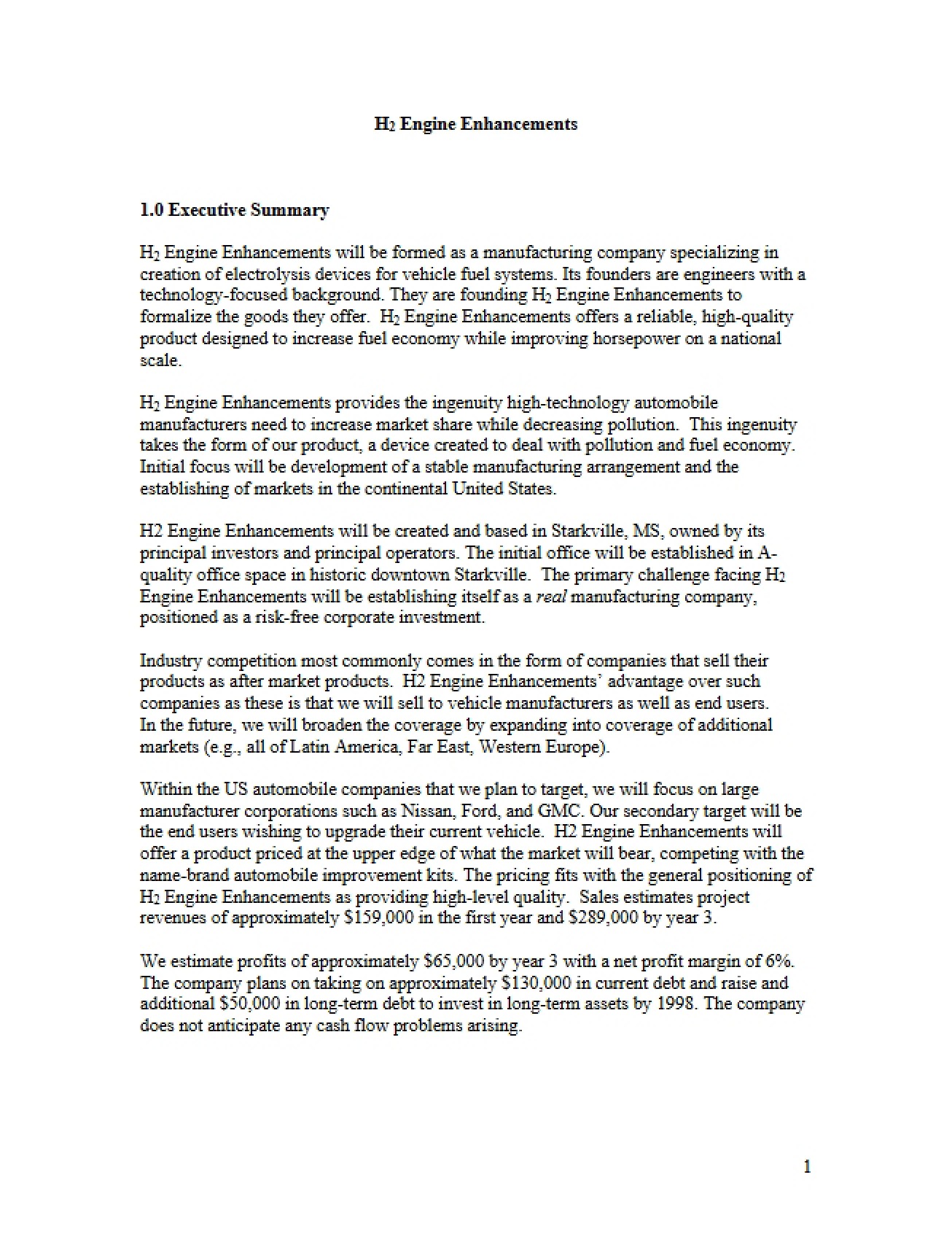 $H_2$ Engine Enhancements

1.0 Executive Summary

$H_2$ Engine Enhancements will be formed as a manufacturing company specializing in creation of electrolysis devices for vehicle fuel systems. Its founders are engineers with a technology-focused background. They are founding $H_2$ Engine Enhancements to formalize the goods they offer. $H_2$ Engine Enhancements offers a reliable, high-quality product designed to increase fuel economy while improving horsepower on a national scale.

$H_2$ Engine Enhancements provides the ingenuity high-technology automobile manufacturers need to increase market share while decreasing pollution. This ingenuity takes the form of our product, a device created to deal with pollution and fuel economy. Initial focus will be development of a stable manufacturing arrangement and the establishing of markets in the continental United States.

H2 Engine Enhancements will be created and based in Starkville, MS, owned by its principal investors and principal operators. The initial office will be established in A-quality office space in historic downtown Starkville. The primary challenge facing $H_2$ Engine Enhancements will be establishing itself as a real manufacturing company, positioned as a risk-free corporate investment.

Industry competition most commonly comes in the form of companies that sell their products as after market products. H2 Engine Enhancements' advantage over such companies as these is that we will sell to vehicle manufacturers as well as end users. In the future, we will broaden the coverage by expanding into coverage of additional markets (e.g., all of Latin America, Far East, Western Europe).

Within the US automobile companies that we plan to target, we will focus on large manufacturer corporations such as Nissan, Ford, and GMC. Our secondary target will be the end users wishing to upgrade their current vehicle. H2 Engine Enhancements will offer a product priced at the upper edge of what the market will bear, competing with the name-brand automobile improvement kits. The pricing fits with the general positioning of $H_2$ Engine Enhancements as providing high-level quality. Sales estimates project revenues of approximately $159,000 in the first year and $289,000 by year 3.

We estimate profits of approximately $65,000 by year 3 with a net profit margin of 6%. The company plans on taking on approximately $130,000 in current debt and raise and additional $50,000 in long-term debt to invest in long-term assets by 1998. The company does not anticipate any cash flow problems arising.

1